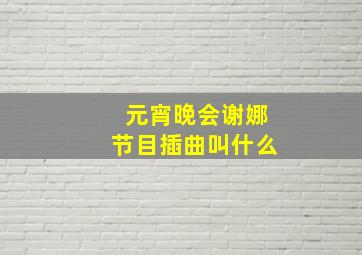 元宵晚会谢娜
节目插曲叫什么